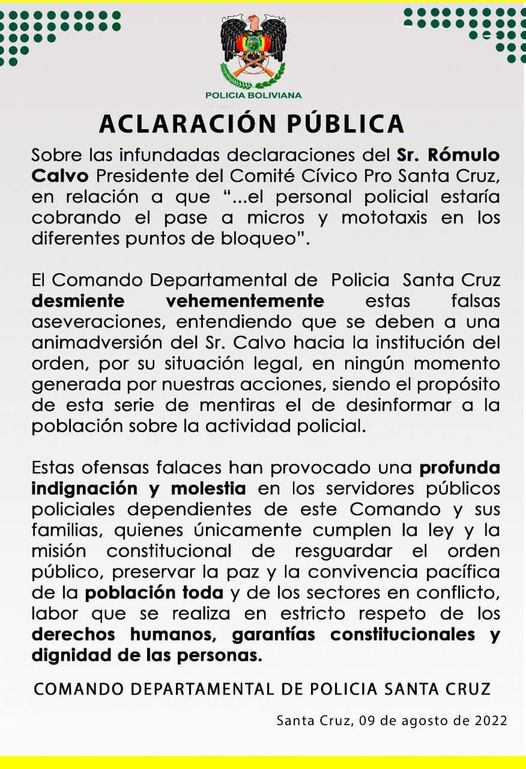 POLICIA BOLIVIANA

ACLARACIÓN PÚBLICA

Sobre las infundadas declaraciones del Sr. Rómulo Calvo Presidente del Comité Cívico Pro Santa Cruz, en relación a que "...el personal policial estaría cobrando el pase a micros y mototaxis en los diferentes puntos de bloqueo".

El Comando Departamental de Policia Santa Cruz desmiente vehementemente estas falsas aseveraciones, entendiendo que se deben a una animadversión del Sr. Calvo hacia la institución del orden, por su situación legal, en ningún momento generada por nuestras acciones, siendo el propósito de esta serie de mentiras el de desinformar a la población sobre la actividad policial.

Estas ofensas falaces han provocado una profunda indignación y molestia en los servidores públicos policiales dependientes de este Comando y sus familias, quienes únicamente cumplen la ley y la misión constitucional de resguardar el orden público, preservar la paz y la convivencia pacífica de la población toda y de los sectores en conflicto, labor que se realiza en estricto respeto de los derechos humanos, garantías constitucionales y dignidad de las personas.

COMANDO DEPARTAMENTAL DE POLICIA SANTA CRUZ

Santa Cruz, 09 de agosto de 2022